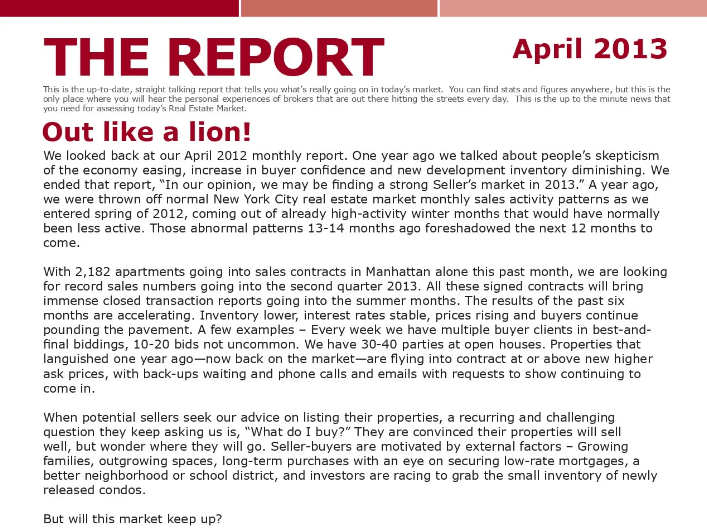 THE REPORT

April 2013

This is the up-to-date, straight talking report that tells you what's really going on in today's market. You can find stats and figures anywhere, but this is the only place where you will hear the personal experiences of brokers that are out there hitting the streets every day. This is the up to the minute news that you need for assessing today's Real Estate Market.

Out like a lion!

We looked back at our April 2012 monthly report. One year ago we talked about people's skepticism of the economy easing, increase in buyer confidence and new development inventory diminishing. We ended that report, "In our opinion, we may be finding a strong Seller's market in 2013." A year ago, we were thrown off normal New York City real estate market monthly sales activity patterns as we entered spring of 2012, coming out of already high-activity winter months that would have normally been less active. Those abnormal patterns 13-14 months ago foreshadowed the next 12 months to come.

With 2,182 apartments going into sales contracts in Manhattan alone this past month, we are looking for record sales numbers going into the second quarter 2013. All these signed contracts will bring immense closed transaction reports going into the summer months. The results of the past six months are accelerating. Inventory lower, interest rates stable, prices rising and buyers continue pounding the pavement. A few examples – Every week we have multiple buyer clients in best-and-final biddings, 10-20 bids not uncommon. We have 30-40 parties at open houses. Properties that languished one year ago—now back on the market—are flying into contract at or above new higher ask prices, with back-ups waiting and phone calls and emails with requests to show continuing to come in.

When potential sellers seek our advice on listing their properties, a recurring and challenging question they keep asking us is, "What do I buy?" They are convinced their properties will sell well, but wonder where they will go. Seller-buyers are motivated by external factors – Growing families, outgrowing spaces, long-term purchases with an eye on securing low-rate mortgages, a better neighborhood or school district, and investors are racing to grab the small inventory of newly released condos.

But will this market keep up?